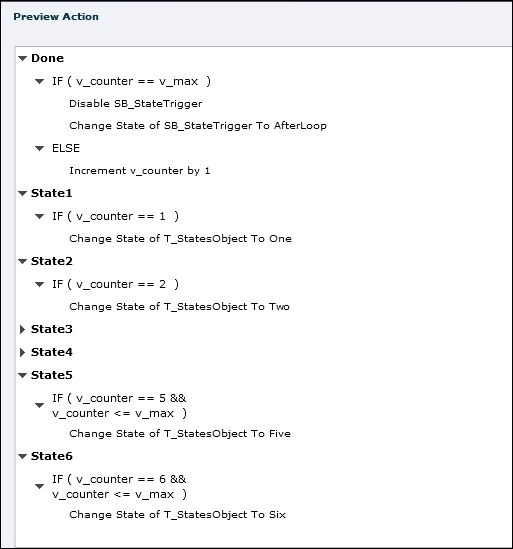 Preview Action

Done

IF ( v_counter == v_max )

Disable SB_StateTrigger

Change State of SB_StateTrigger To AfterLoop

ELSE

Increment v_counter by 1

State1

IF ( v_counter == 1 )

Change State of T_StatesObject To One

State2

IF ( v_counter == 2 )

Change State of T_StatesObject To Two

State3

State4

State5

IF ( v_counter == 5 && v_counter <= v_max )

Change State of T_StatesObject To Five

State6

IF ( v_counter == 6 && v_counter <= v_max )

Change State of T_StatesObject To Six